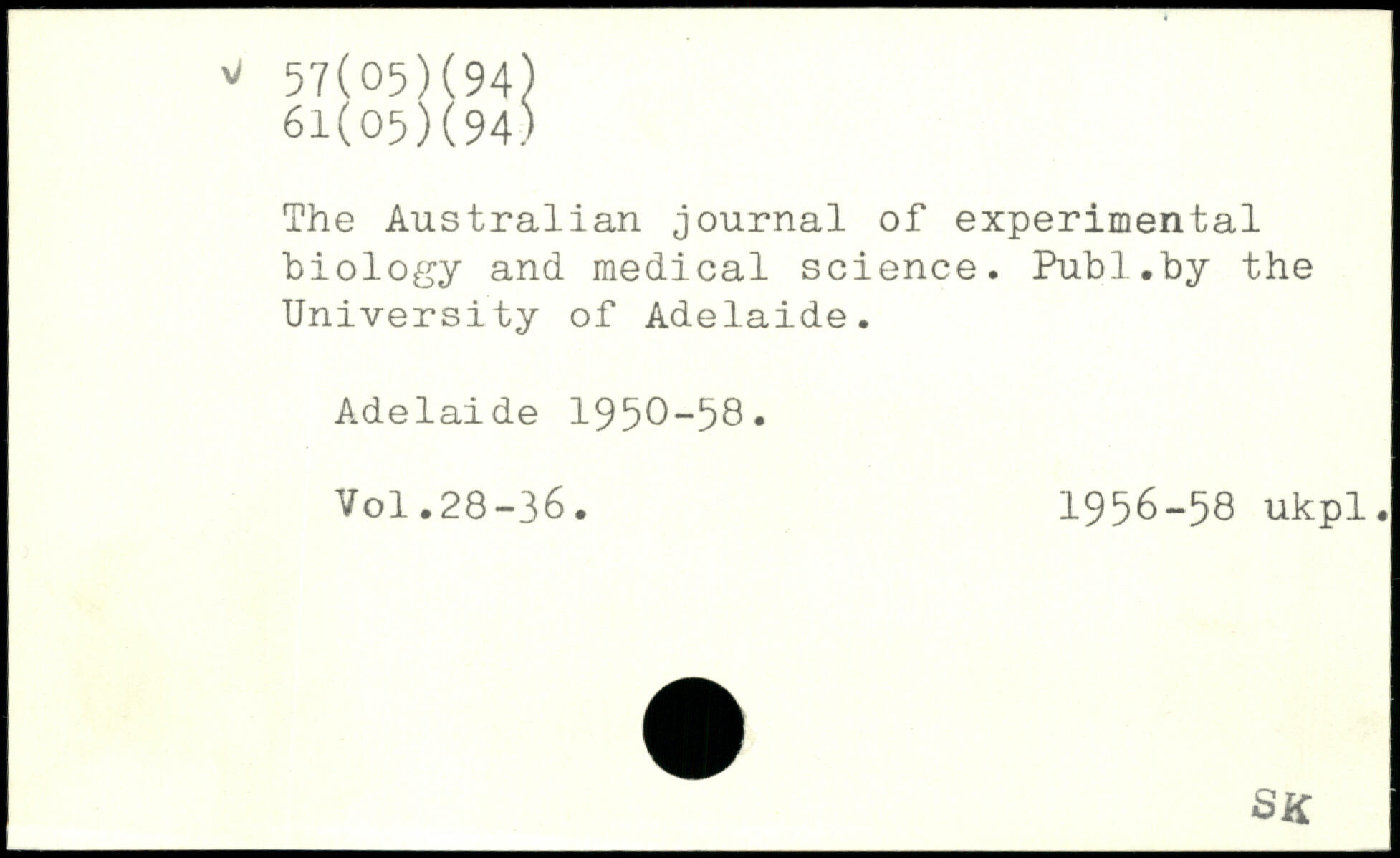 v 57(05)(94)
61(05)(94)

The Australian journal of experimental biology and medical science. Publ.by the University of Adelaide.

Adelaide 1950-58.

Vol.28-36. 1956-58 ukpl.

SK